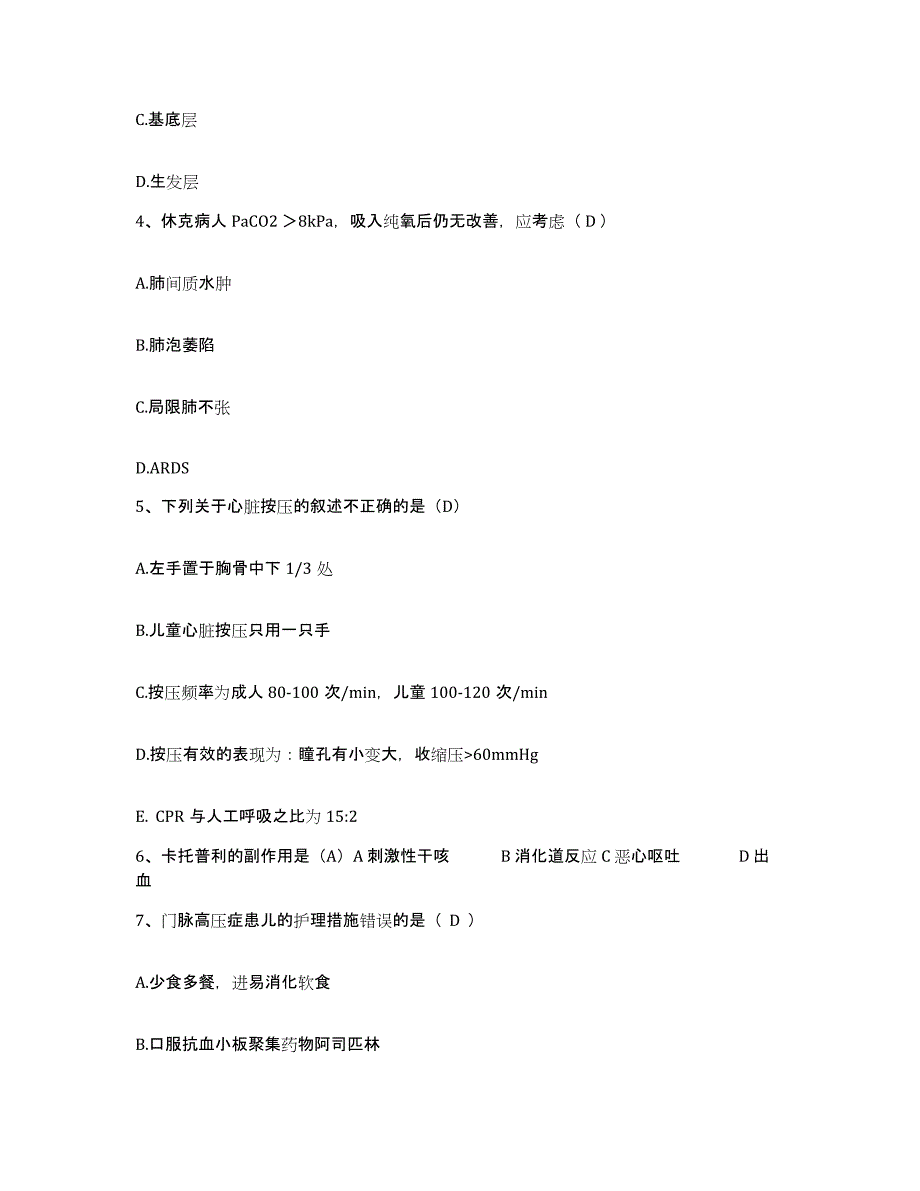 C.基底层

D.生发层

4、休克病人 PaCO2 ＞8kPa，吸入纯氧后仍无改善，应考虑（ D ）

A.肺间质水肿

B.肺泡萎陷

C.局限肺不张

D.ARDS

5、下列关于心脏按压的叙述不正确的是（D）

A.左手置于胸骨中下 1/3 处

B.儿童心脏按压只用一只手

C.按压频率为成人 80-100 次/min，儿童 100-120 次/min

D.按压有效的表现为：瞳孔有小变大，收缩压>60mmHg

E. CPR 与人工呼吸之比为 15:2

6、卡托普利的副作用是（A）A 刺激性干咳 B 消化道反应 C 恶心呕吐 D 出血

7、门脉高压症患儿的护理措施错误的是（ D ）

A.少食多餐，进易消化软食

B.口服抗血小板聚集药物阿司匹林